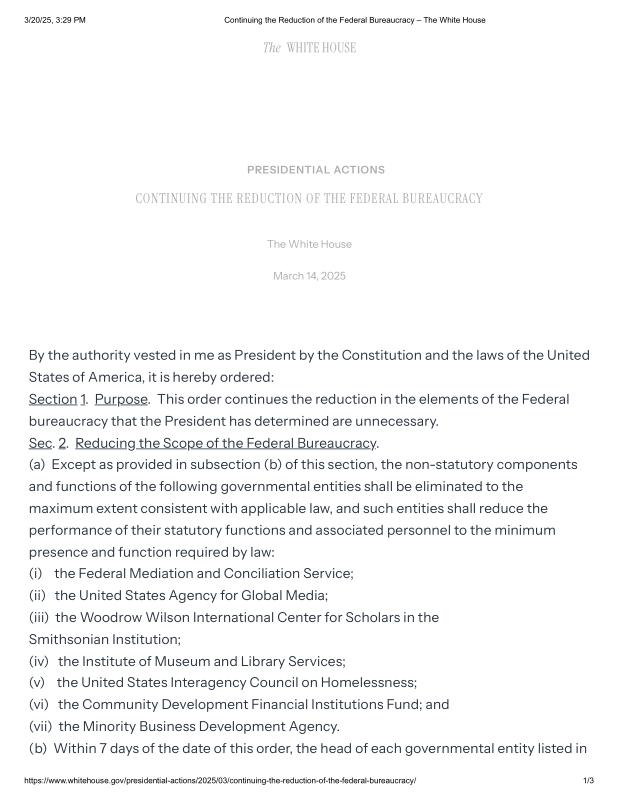 3/20/25, 3:29 PM Continuing the Reduction of the Federal Bureaucracy – The White House

The WHITE HOUSE

PRESIDENTIAL ACTIONS

CONTINUING THE REDUCTION OF THE FEDERAL BUREAUCRACY

The White House

March 14, 2025

By the authority vested in me as President by the Constitution and the laws of the United States of America, it is hereby ordered:

Section 1. Purpose. This order continues the reduction in the elements of the Federal bureaucracy that the President has determined are unnecessary.

Sec. 2. Reducing the Scope of the Federal Bureaucracy.

(a) Except as provided in subsection (b) of this section, the non-statutory components and functions of the following governmental entities shall be eliminated to the maximum extent consistent with applicable law, and such entities shall reduce the performance of their statutory functions and associated personnel to the minimum presence and function required by law:

(i) the Federal Mediation and Conciliation Service;

(ii) the United States Agency for Global Media;

(iii) the Woodrow Wilson International Center for Scholars in the Smithsonian Institution;

(iv) the Institute of Museum and Library Services;

(v) the United States Interagency Council on Homelessness;

(vi) the Community Development Financial Institutions Fund; and

(vii) the Minority Business Development Agency.

(b) Within 7 days of the date of this order, the head of each governmental entity listed in

https://www.whitehouse.gov/presidential-actions/2025/03/continuing-the-reduction-of-the-federal-bureaucracy/ 1/3